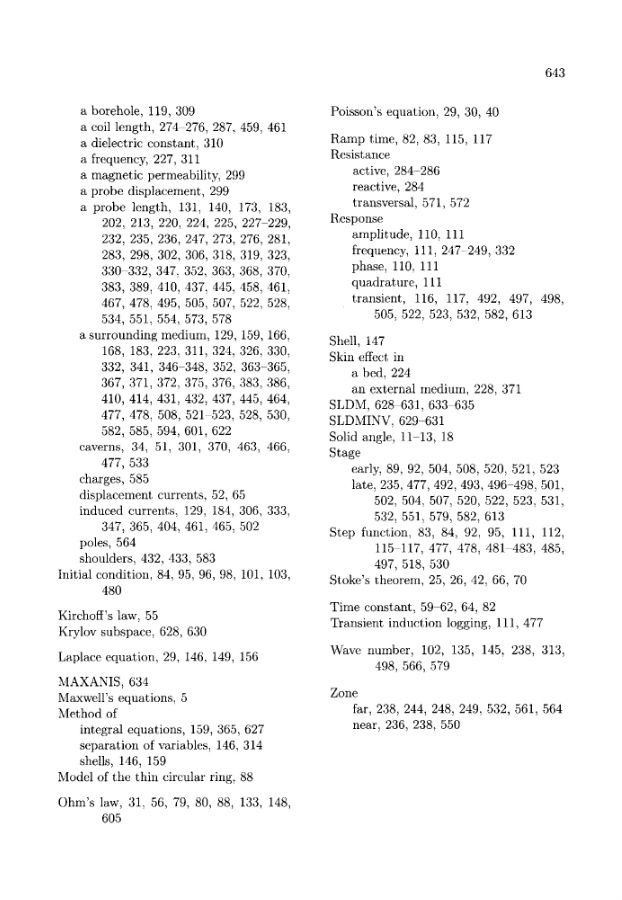 643

a borehole, 119, 309
a coil length, 274–276, 287, 459, 461
a dielectric constant, 310
a frequency, 227, 311
a magnetic permeability, 299
a probe displacement, 299
a probe length, 131, 140, 173, 183, 202, 213, 220, 224, 225, 227–229, 232, 235, 236, 247, 273, 276, 281, 283, 298, 302, 306, 318, 319, 323, 330–332, 347, 352, 363, 368, 370, 383, 389, 410, 437, 445, 458, 461, 467, 478, 495, 505, 507, 522, 528, 534, 551, 554, 573, 578
a surrounding medium, 129, 159, 166, 168, 183, 223, 311, 324, 326, 330, 332, 341, 346–348, 352, 363–365, 367, 371, 372, 375, 376, 383, 386, 410, 414, 431, 432, 437, 445, 464, 477, 478, 508, 521–523, 528, 530, 582, 585, 594, 601, 622
caverns, 34, 51, 301, 370, 463, 466, 477, 533
charges, 585
displacement currents, 52, 65
induced currents, 129, 184, 306, 333, 347, 365, 404, 461, 465, 502
poles, 564
shoulders, 432, 433, 583
Initial condition, 84, 95, 96, 98, 101, 103, 480

Kirchoff's law, 55
Krylov subspace, 628, 630

Laplace equation, 29, 146, 149, 156

MAXANIS, 634
Maxwell's equations, 5
Method of
integral equations, 159, 365, 627
separation of variables, 146, 314
shells, 146, 159
Model of the thin circular ring, 88

Ohm's law, 31, 56, 79, 80, 88, 133, 148, 605

Poisson's equation, 29, 30, 40

Ramp time, 82, 83, 115, 117
Resistance
active, 284–286
reactive, 284
transversal, 571, 572
Response
amplitude, 110, 111
frequency, 111, 247–249, 332
phase, 110, 111
quadrature, 111
transient, 116, 117, 492, 497, 498, 505, 522, 523, 532, 582, 613

Shell, 147
Skin effect in
a bed, 224
an external medium, 228, 371
SLDM, 628–631, 633–635
SLDMINV, 629–631
Solid angle, 11–13, 18
Stage
early, 89, 92, 504, 508, 520, 521, 523
late, 235, 477, 492, 493, 496–498, 501, 502, 504, 507, 520, 522, 523, 531, 532, 551, 579, 582, 613
Step function, 83, 84, 92, 95, 111, 112, 115–117, 477, 478, 481–483, 485, 497, 518, 530
Stoke's theorem, 25, 26, 42, 66, 70

Time constant, 59–62, 64, 82
Transient induction logging, 111, 477

Wave number, 102, 135, 145, 238, 313, 498, 566, 579

Zone
far, 238, 244, 248, 249, 532, 561, 564
near, 236, 238, 550